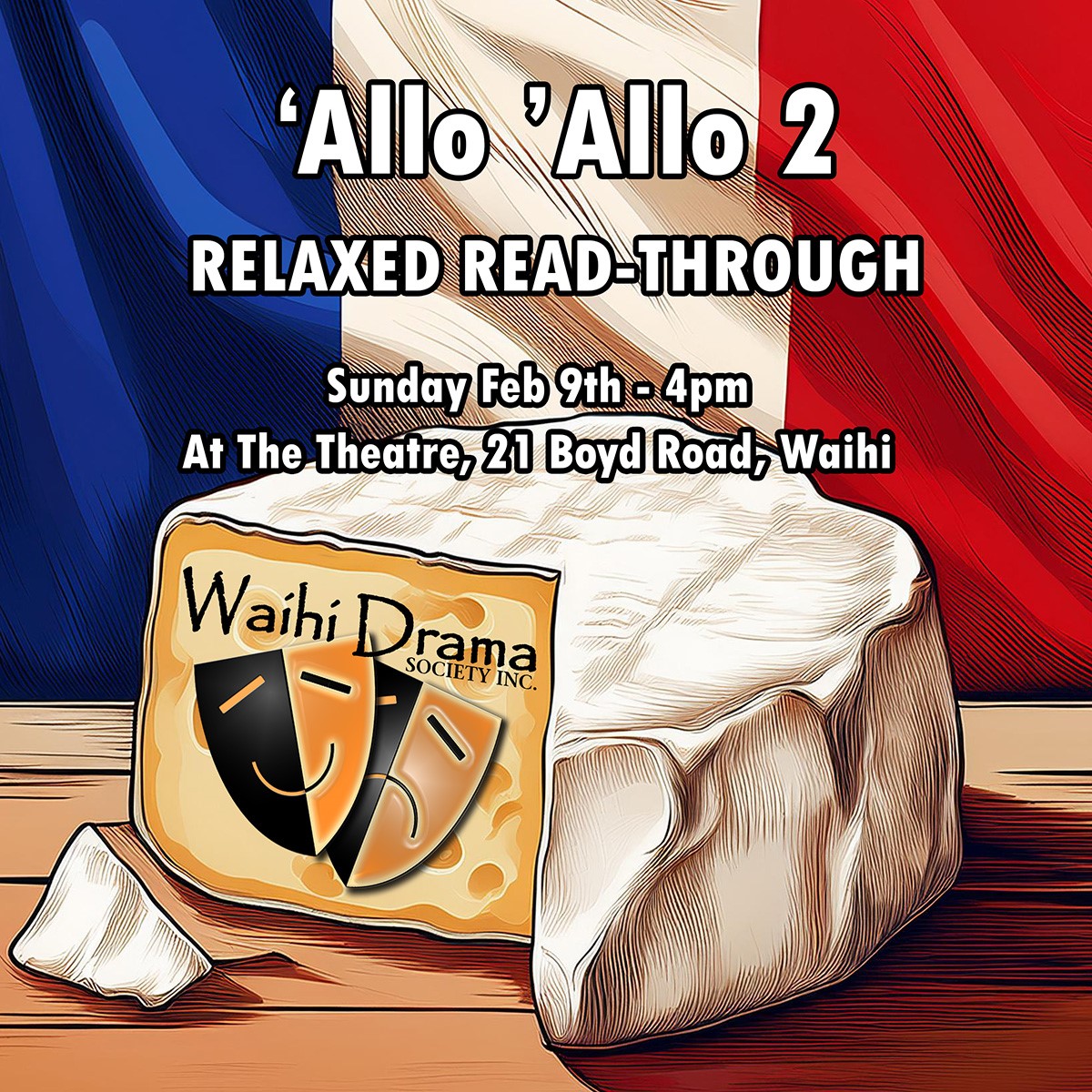 ‘Allo ’Allo 2

RELAXED READ-THROUGH

Sunday Feb 9th - 4pm
At The Theatre, 21 Boyd Road, Waihi

Waihi Drama
SOCIETY INC.